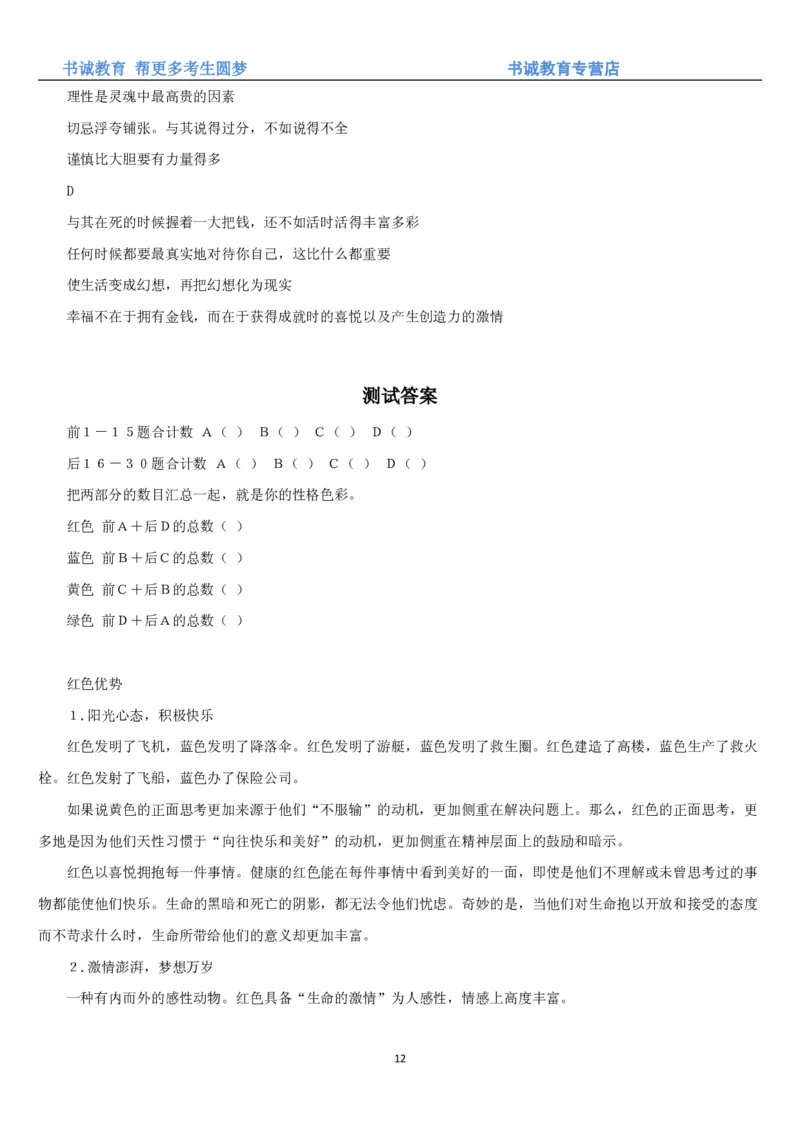 书诚教育 帮更多考生圆梦 书诚教育专营店

理性是灵魂中最高贵的因素

切忌浮夸铺张。与其说得过分，不如说得不全

谨慎比大胆要有力量得多

D

与其在死的时候握着一大把钱，还不如活时活得丰富多彩

任何时候都要最真实地对待你自己，这比什么都重要

使生活变成幻想，再把幻想化为现实

幸福不在于拥有金钱，而在于获得成就时的喜悦以及产生创造力的激情

测试答案

前１－１５题合计数 A（ ） B（ ） C（ ） D（ ）

后１６－３０题合计数 A（ ） B（ ） C（ ） D（ ）

把两部分的数目汇总一起，就是你的性格色彩。

红色 前A＋后D的总数（ ）

蓝色 前B＋后C的总数（ ）

黄色 前C＋后B的总数（ ）

绿色 前D＋后A的总数（ ）

红色优势

１.阳光心态，积极快乐

红色发明了飞机，蓝色发明了降落伞。红色发明了游艇，蓝色发明了救生圈。红色建造了高楼，蓝色生产了救火栓。红色发射了飞船，蓝色办了保险公司。

如果说黄色的正面思考更加来源于他们“不服输”的动机，更加侧重在解决问题上。那么，红色的正面思考，更多地是因为他们天性习惯于“向往快乐和美好”的动机，更加侧重在精神层面上的鼓励和暗示。

红色以喜悦拥抱每一件事情。健康的红色能在每件事情中看到美好的一面，即使是他们不理解或未曾思考过的事物都能使他们快乐。生命的黑暗和死亡的阴影，都无法令他们忧虑。奇妙的是，当他们对生命抱以开放和接受的态度而不苛求什么时，生命所带给他们的意义却更加丰富。

２.激情澎湃，梦想万岁

一种有内而外的感性动物。红色具备“生命的激情”为人感性，情感上高度丰富。

12